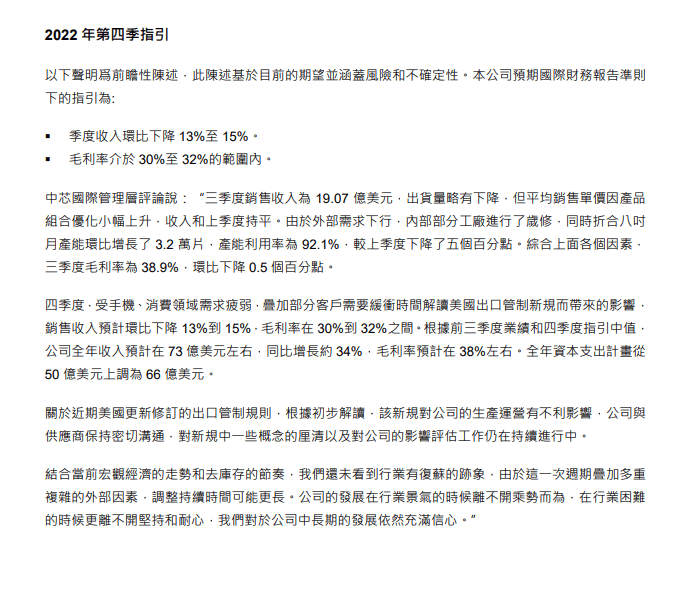 2022 年第四季指引

以下聲明爲前瞻性陳述，此陳述基於目前的期望並涵蓋風險和不確定性。本公司預期國際財務報告準則下的指引為:

▪ 季度收入環比下降 13%至 15%。
▪ 毛利率介於 30%至 32%的範圍內。

中芯國際管理層評論說：“三季度銷售收入為 19.07 億美元，出貨量略有下降，但平均銷售單價因產品組合優化小幅上升，收入和上季度持平。由於外部需求下行，內部部分工廠進行了歲修，同時折合八吋月產能環比增長了 3.2 萬片，產能利用率為 92.1%，較上季度下降了五個百分點。綜合上面各個因素，三季度毛利率為 38.9%，環比下降 0.5 個百分點。

四季度，受手機、消費領域需求疲弱，疊加部分客戶需要緩衝時間解讀美國出口管制新規而帶來的影響，銷售收入預計環比下降 13%到 15%，毛利率在 30%到 32%之間。根據前三季度業績和四季度指引中值，公司全年收入預計在 73 億美元左右，同比增長約 34%，毛利率預計在 38%左右。全年資本支出計畫從 50 億美元上調為 66 億美元。

關於近期美國更新修訂的出口管制規則，根據初步解讀，該新規對公司的生產運營有不利影響，公司與供應商保持密切溝通，對新規中一些概念的厘清以及對公司的影響評估工作仍在持續進行中。

結合當前宏觀經濟的走勢和去庫存的節奏，我們還未看到行業有復蘇的跡象，由於這一次週期疊加多重複雜的外部因素，調整持續時間可能更長。公司的發展在行業景氣的時候離不開乘勢而為，在行業困難的時候更離不開堅持和耐心，我們對於公司中長期的發展依然充滿信心。”